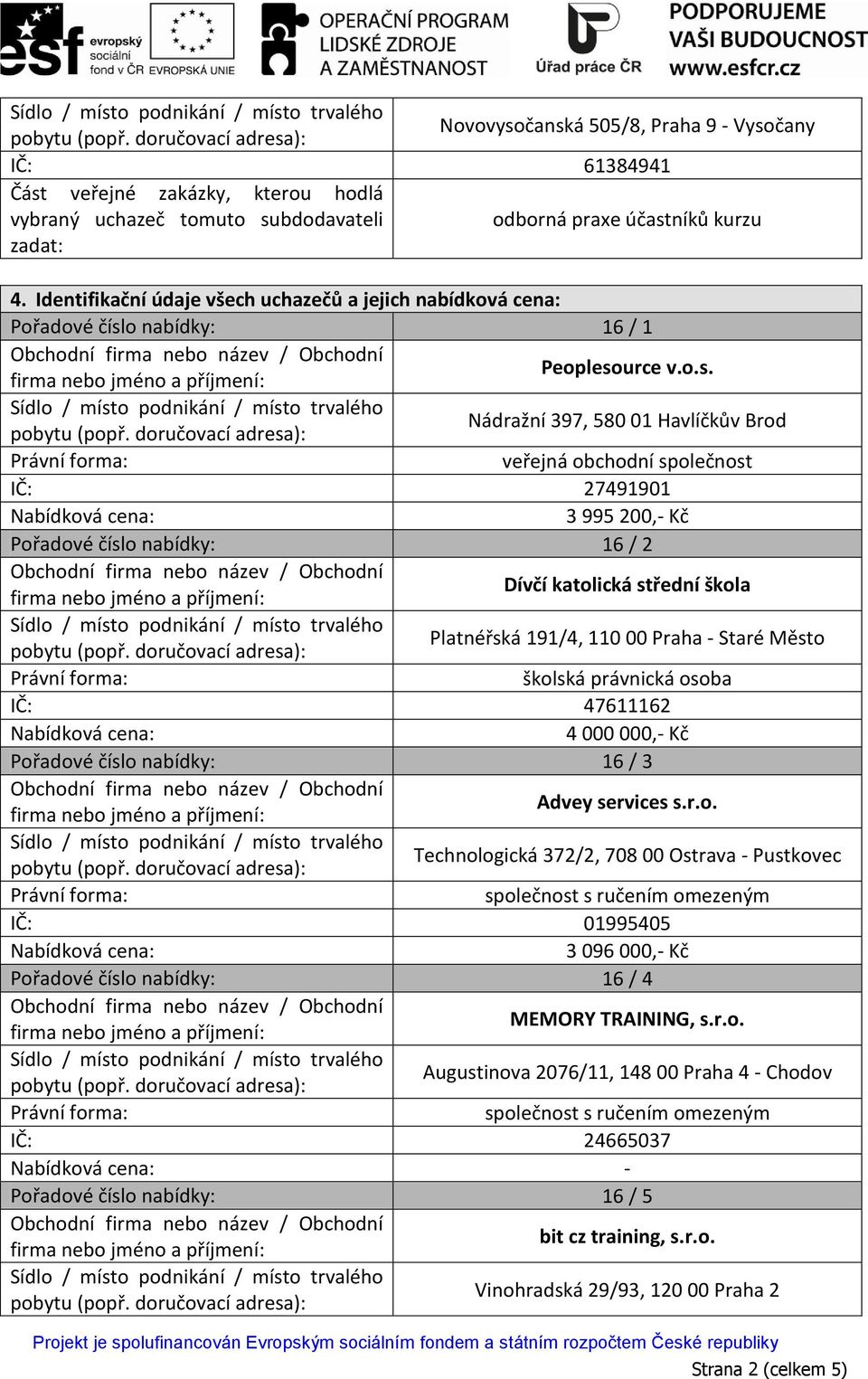 esf evropský sociální fond v ČR EVROPSKÁ UNIE OPERAČNÍ PROGRAM LIDSKÉ ZDROJE A ZAMĚSTNANOST Úřad práce ČR PODPORUJEME VAŠI BUDOUCNOST www.esfcr.cz

| Sídlo / místo podnikání / místo trvalého pobytu (popř. doručovací adresa): | Novovysočanská 505/8, Praha 9 - Vysočany |
|---|---|
| IČ: | 61384941 |
| Část veřejné zakázky, kterou hodlá vybraný uchazeč tomuto subdodavateli zadat: | odborná praxe účastníků kurzu |

| 4. Identifikační údaje všech uchazečů a jejich nabídková cena: | |
|---|---|
| Pořadové číslo nabídky: | 16 / 1 |
| Obchodní firma nebo název / Obchodní firma nebo jméno a příjmení: | Peoplesource v.o.s. |
| Sídlo / místo podnikání / místo trvalého pobytu (popř. doručovací adresa): | Nádražní 397, 580 01 Havlíčkův Brod |
| Právní forma: | veřejná obchodní společnost |
| IČ: | 27491901 |
| Nabídková cena: | 3 995 200,- Kč |
| Pořadové číslo nabídky: | 16 / 2 |
| Obchodní firma nebo název / Obchodní firma nebo jméno a příjmení: | Dívčí katolická střední škola |
| Sídlo / místo podnikání / místo trvalého pobytu (popř. doručovací adresa): | Platnéřská 191/4, 110 00 Praha - Staré Město |
| Právní forma: | školská právnická osoba |
| IČ: | 47611162 |
| Nabídková cena: | 4 000 000,- Kč |
| Pořadové číslo nabídky: | 16 / 3 |
| Obchodní firma nebo název / Obchodní firma nebo jméno a příjmení: | Advey services s.r.o. |
| Sídlo / místo podnikání / místo trvalého pobytu (popř. doručovací adresa): | Technologická 372/2, 708 00 Ostrava - Pustkovec |
| Právní forma: | společnost s ručením omezeným |
| IČ: | 01995405 |
| Nabídková cena: | 3 096 000,- Kč |
| Pořadové číslo nabídky: | 16 / 4 |
| Obchodní firma nebo název / Obchodní firma nebo jméno a příjmení: | MEMORY TRAINING, s.r.o. |
| Sídlo / místo podnikání / místo trvalého pobytu (popř. doručovací adresa): | Augustinova 2076/11, 148 00 Praha 4 - Chodov |
| Právní forma: | společnost s ručením omezeným |
| IČ: | 24665037 |
| Nabídková cena: | - |
| Pořadové číslo nabídky: | 16 / 5 |
| Obchodní firma nebo název / Obchodní firma nebo jméno a příjmení: | bit cz training, s.r.o. |
| Sídlo / místo podnikání / místo trvalého pobytu (popř. doručovací adresa): | Vinohradská 29/93, 120 00 Praha 2 |

Projekt je spolufinancován Evropským sociálním fondem a státním rozpočtem České republiky

Strana 2 (celkem 5)